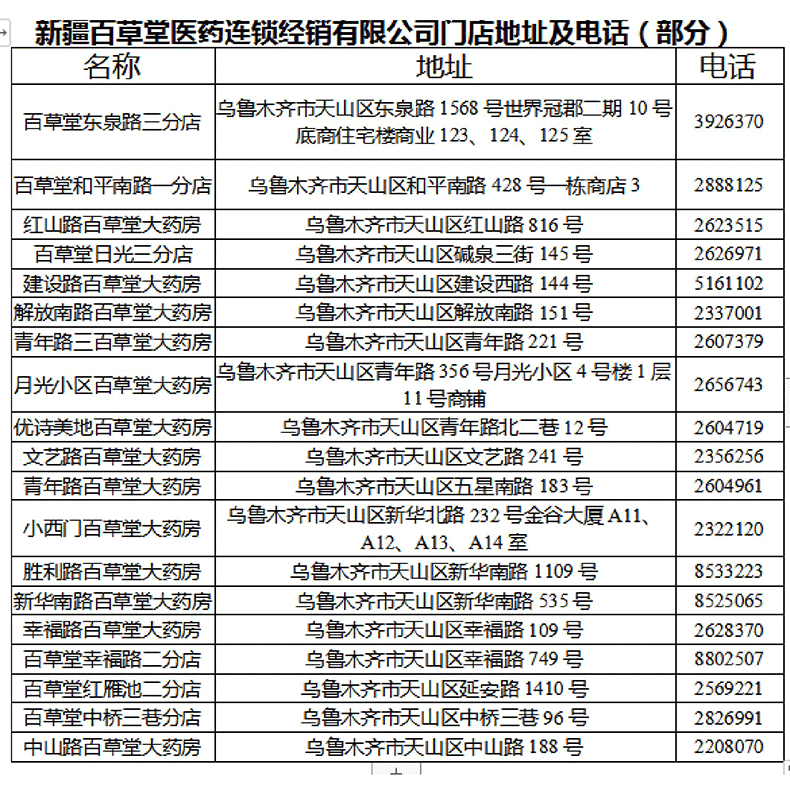 新疆百草堂医药连锁经销有限公司门店地址及电话（部分）

| 名称 | 地址 | 电话 |
|---|---|---|
| 百草堂东泉路三分店 | 乌鲁木齐市天山区东泉路 1568 号世界冠郡二期 10 号底商住宅楼商业 123、124、125 室 | 3926370 |
| 百草堂和平南路一分店 | 乌鲁木齐市天山区和平南路 428 号一栋商店 3 | 2888125 |
| 红山路百草堂大药房 | 乌鲁木齐市天山区红山路 816 号 | 2623515 |
| 百草堂日光三分店 | 乌鲁木齐市天山区碱泉三街 145 号 | 2626971 |
| 建设路百草堂大药房 | 乌鲁木齐市天山区建设西路 144 号 | 5161102 |
| 解放南路百草堂大药房 | 乌鲁木齐市天山区解放南路 151 号 | 2337001 |
| 青年路三百草堂大药房 | 乌鲁木齐市天山区青年路 221 号 | 2607379 |
| 月光小区百草堂大药房 | 乌鲁木齐市天山区青年路 356 号月光小区 4 号楼 1 层 11 号商铺 | 2656743 |
| 优诗美地百草堂大药房 | 乌鲁木齐市天山区青年路北二巷 12 号 | 2604719 |
| 文艺路百草堂大药房 | 乌鲁木齐市天山区文艺路 241 号 | 2356256 |
| 青年路百草堂大药房 | 乌鲁木齐市天山区五星南路 183 号 | 2604961 |
| 小西门百草堂大药房 | 乌鲁木齐市天山区新华北路 232 号金谷大厦 A11、A12、A13、A14 室 | 2322120 |
| 胜利路百草堂大药房 | 乌鲁木齐市天山区新华南路 1109 号 | 8533223 |
| 新华南路百草堂大药房 | 乌鲁木齐市天山区新华南路 535 号 | 8525065 |
| 幸福路百草堂大药房 | 乌鲁木齐市天山区幸福路 109 号 | 2628370 |
| 百草堂幸福路二分店 | 乌鲁木齐市天山区幸福路 749 号 | 8802507 |
| 百草堂红雁池二分店 | 乌鲁木齐市天山区延安路 1410 号 | 2569221 |
| 百草堂中桥三巷分店 | 乌鲁木齐市天山区中桥三巷 96 号 | 2826991 |
| 中山路百草堂大药房 | 乌鲁木齐市天山区中山路 188 号 | 2208070 |